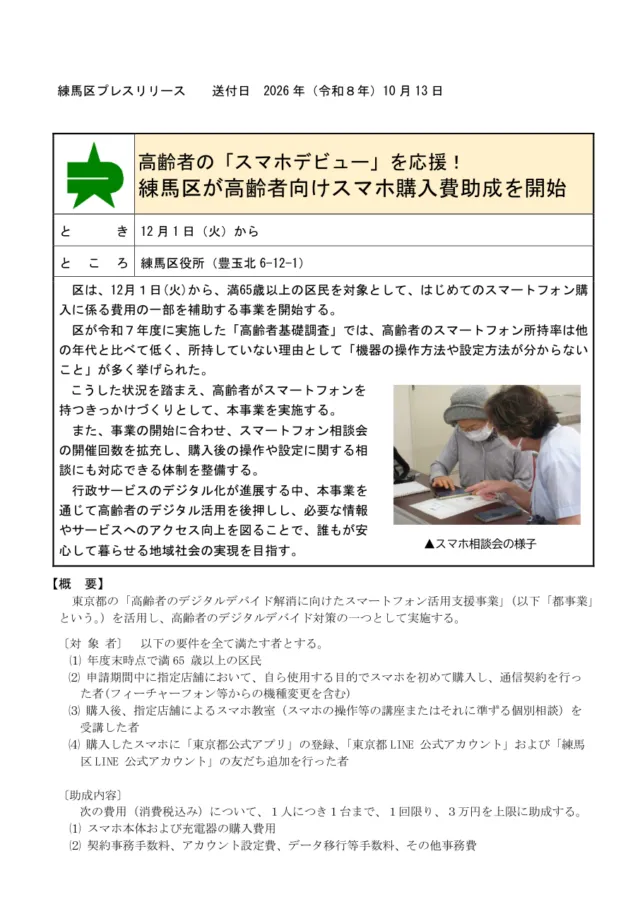 練馬区プレスリリース　送付日　2026年（令和8年）10月13日

高齢者の「スマホデビュー」を応援！
練馬区が高齢者向けスマホ購入費助成を開始

と　き　12月1日（火）から

ところ　練馬区役所（豊玉北6-12-1）

区は、12月1日(火)から、満65歳以上の区民を対象として、はじめてのスマートフォン購入に係る費用の一部を補助する事業を開始する。

区が令和7年度に実施した「高齢者基礎調査」では、高齢者のスマートフォン所持率は他の年代と比べて低く、所持していない理由として「機器の操作方法や設定方法が分からないこと」が多く挙げられた。

こうした状況を踏まえ、高齢者がスマートフォンを持つきっかけづくりとして、本事業を実施する。

また、事業の開始に合わせ、スマートフォン相談会の開催回数を拡充し、購入後の操作や設定に関する相談にも対応できる体制を整備する。

行政サービスのデジタル化が進展する中、本事業を通じて高齢者のデジタル活用を後押しし、必要な情報やサービスへのアクセス向上を図ることで、誰もが安心して暮らせる地域社会の実現を目指す。

▲スマホ相談会の様子

【概　要】
東京都の「高齢者のデジタルデバイド解消に向けたスマートフォン活用支援事業」（以下「都事業」という。）を活用し、高齢者のデジタルデバイド対策の一つとして実施する。

〔対象者〕　以下の要件を全て満たす者とする。
⑴ 年度末時点で満65歳以上の区民
⑵ 申請期間中に指定店舗において、自ら使用する目的でスマホを初めて購入し、通信契約を行った者(フィーチャーフォン等からの機種変更を含む)
⑶ 購入後、指定店舗によるスマホ教室（スマホの操作等の講座またはそれに準ずる個別相談）を受講した者
⑷ 購入したスマホに「東京都公式アプリ」の登録、「東京都LINE公式アカウント」および「練馬区LINE公式アカウント」の友だち追加を行った者

〔助成内容〕
次の費用（消費税込み）について、1人につき1台まで、1回限り、3万円を上限に助成する。
⑴ スマホ本体および充電器の購入費用
⑵ 契約事務手数料、アカウント設定費、データ移行等手数料、その他事務費